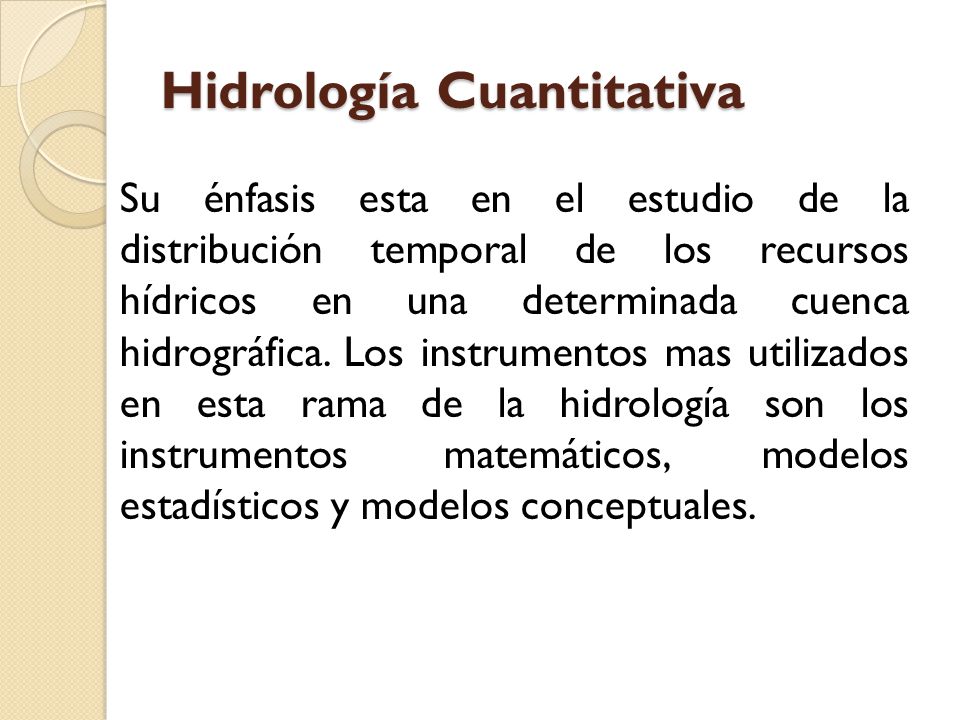 Hidrología Cuantitativa

Su énfasis esta en el estudio de la distribución temporal de los recursos hídricos en una determinada cuenca hidrográfica. Los instrumentos mas utilizados en esta rama de la hidrología son los instrumentos matemáticos, modelos estadísticos y modelos conceptuales.